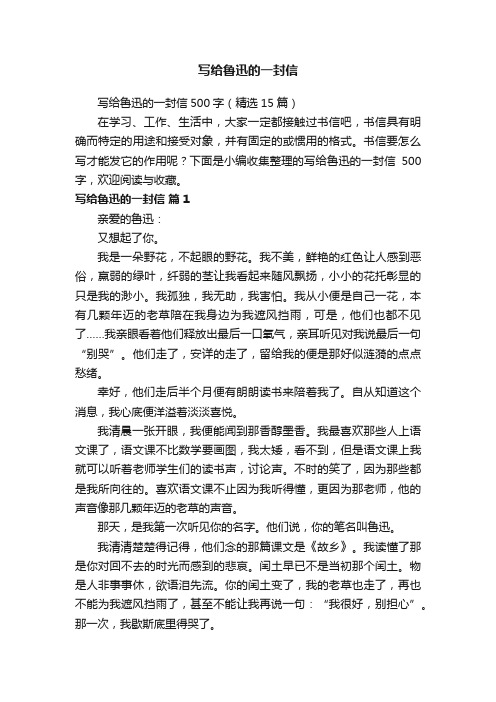 写给鲁迅的一封信

写给鲁迅的一封信 500 字（精选 15 篇）

在学习、工作、生活中，大家一定都接触过书信吧，书信具有明确而特定的用途和接受对象，并有固定的或惯用的格式。书信要怎么写才能发它的作用呢？下面是小编收集整理的写给鲁迅的一封信 500 字，欢迎阅读与收藏。

写给鲁迅的一封信 篇 1

亲爱的鲁迅：

又想起了你。

我是一朵野花，不起眼的野花。我不美，鲜艳的红色让人感到恶俗，羸弱的绿叶，纤弱的茎让我看起来随风飘扬，小小的花托彰显的只是我的渺小。我孤独，我无助，我害怕。我从小便是自己一花，本有几颗年迈的老草陪在我身边为我遮风挡雨，可是，他们也都不见了……我亲眼看着他们释放出最后一口氧气，亲耳听见对我说最后一句“别哭”。他们走了，安详的走了，留给我的便是那好似涟漪的点点愁绪。

幸好，他们走后半个月便有朗朗读书来陪着我了。自从知道这个消息，我心底便洋溢着淡淡喜悦。

我清晨一张开眼，我便能闻到那香醇墨香。我最喜欢那些人上语文课了，语文课不比数学要画图，我太矮，看不到，但是语文课上我就可以听着老师学生们的读书声，讨论声。不时的笑了，因为那些都是我所向往的。喜欢语文课不止因为我听得懂，更因为那老师，他的声音像那几颗年迈的老草的声音。

那天，是我第一次听见你的名字。他们说，你的笔名叫鲁迅。

我清清楚楚得记得，他们念的那篇课文是《故乡》。我读懂了那是你对回不去的时光而感到的悲哀。闰土早已不是当初那个闰土。物是人非事事休，欲语泪先流。你的闰土变了，我的老草也走了，再也不能为我遮风挡雨了，甚至不能让我再说一句：“我很好，别担心”。那一次，我歇斯底里得哭了。